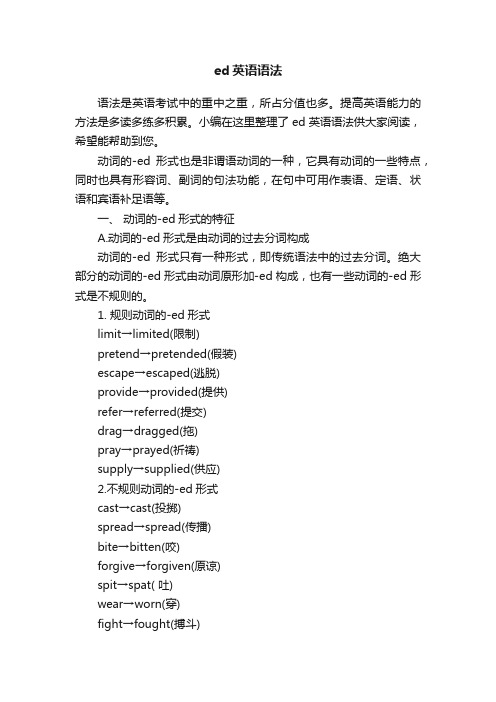 ed 英语语法

语法是英语考试中的重中之重，所占分值也多。提高英语能力的方法是多读多练多积累。小编在这里整理了 ed 英语语法供大家阅读，希望能帮助到您。

动词的-ed 形式也是非谓语动词的一种，它具有动词的一些特点，同时也具有形容词、副词的句法功能，在句中可用作表语、定语、状语和宾语补足语等。

一、 动词的-ed 形式的特征

A.动词的-ed 形式是由动词的过去分词构成

动词的-ed 形式只有一种形式，即传统语法中的过去分词。绝大部分的动词的-ed 形式由动词原形加-ed 构成，也有一些动词的-ed 形式是不规则的。

1. 规则动词的-ed 形式

limit→limited(限制)

pretend→pretended(假装)

escape→escaped(逃脱)

provide→provided(提供)

refer→referred(提交)

drag→dragged(拖)

pray→prayed(祈祷)

supply→supplied(供应)

2.不规则动词的-ed 形式

cast→cast(投掷)

spread→spread(传播)

bite→bitten(咬)

forgive→forgiven(原谅)

spit→spat( 吐)

wear→worn(穿)

fight→fought(搏斗)